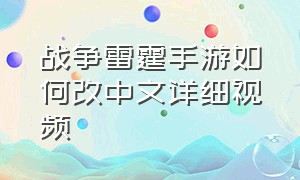 战争雷霆手游如何改中文详细视频